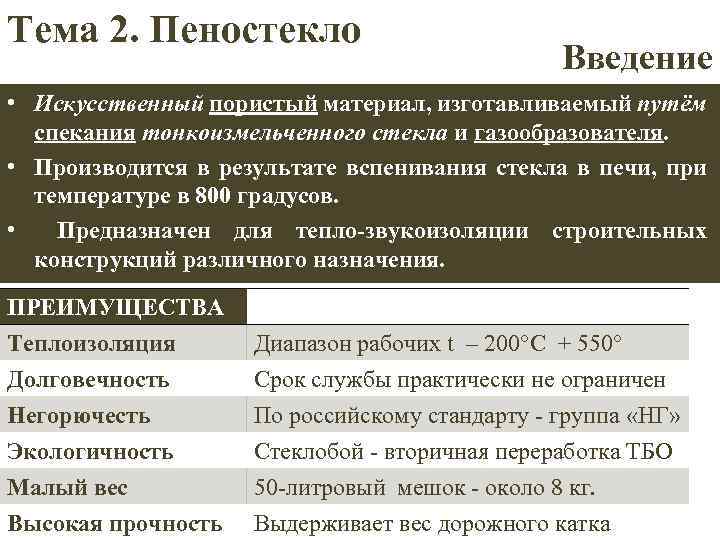 Тема 2. Пеностекло

Введение

• Искусственный пористый материал, изготавливаемый путём спекания тонкоизмельченного стекла и газообразователя.
• Производится в результате вспенивания стекла в печи, при температуре в 800 градусов.
• Предназначен для тепло-звукоизоляции строительных конструкций различного назначения.

| ПРЕИМУЩЕСТВА | |
|---|---|
| Теплоизоляция | Диапазон рабочих t – 200°C + 550° |
| Долговечность | Срок службы практически не ограничен |
| Негорючесть | По российскому стандарту - группа «НГ» |
| Экологичность | Стеклобой - вторичная переработка ТБО |
| Малый вес | 50-литровый мешок - около 8 кг. |
| Высокая прочность | Выдерживает вес дорожного катка |